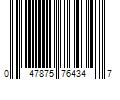 0 47875 76434 7